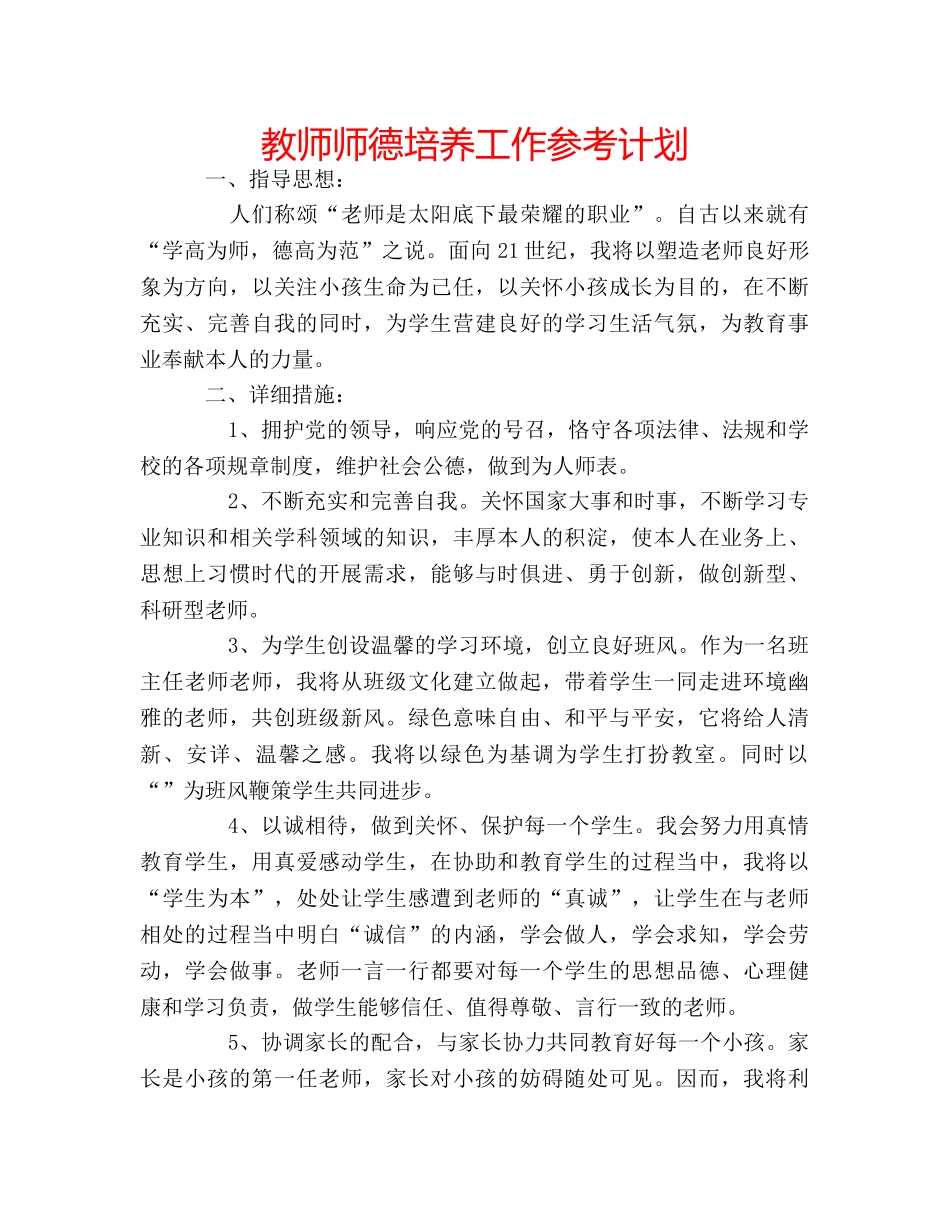 教师师德培养工作参考计划

一、指导思想：

人们称颂“老师是太阳底下最荣耀的职业”。自古以来就有“学高为师，德高为范”之说。面向21世纪，我将以塑造老师良好形象为方向，以关注小孩生命为己任，以关怀小孩成长为目的，在不断充实、完善自我的同时，为学生营建良好的学习生活气氛，为教育事业奉献本人的力量。

二、详细措施：

1、拥护党的领导，响应党的号召，恪守各项法律、法规和学校的各项规章制度，维护社会公德，做到为人师表。

2、不断充实和完善自我。关怀国家大事和时事，不断学习专业知识和相关学科领域的知识，丰厚本人的积淀，使本人在业务上、思想上习惯时代的开展需求，能够与时俱进、勇于创新，做创新型、科研型老师。

3、为学生创设温馨的学习环境，创立良好班风。作为一名班主任老师老师，我将从班级文化建立做起，带着学生一同走进环境幽雅的老师，共创班级新风。绿色意味自由、和平与平安，它将给人清新、安详、温馨之感。我将以绿色为基调为学生打扮教室。同时以“”为班风鞭策学生共同进步。

4、以诚相待，做到关怀、保护每一个学生。我会努力用真情教育学生，用真爱感动学生，在协助和教育学生的过程当中，我将以“学生为本”，处处让学生感遭到老师的“真诚”，让学生在与老师相处的过程当中明白“诚信”的内涵，学会做人，学会求知，学会劳动，学会做事。老师一言一行都要对每一个学生的思想品德、心理健康和学习负责，做学生能够信任、值得尊敬、言行一致的老师。

5、协调家长的配合，与家长协力共同教育好每一个小孩。家长是小孩的第一任老师，家长对小孩的妨碍随处可见。因而，我将利